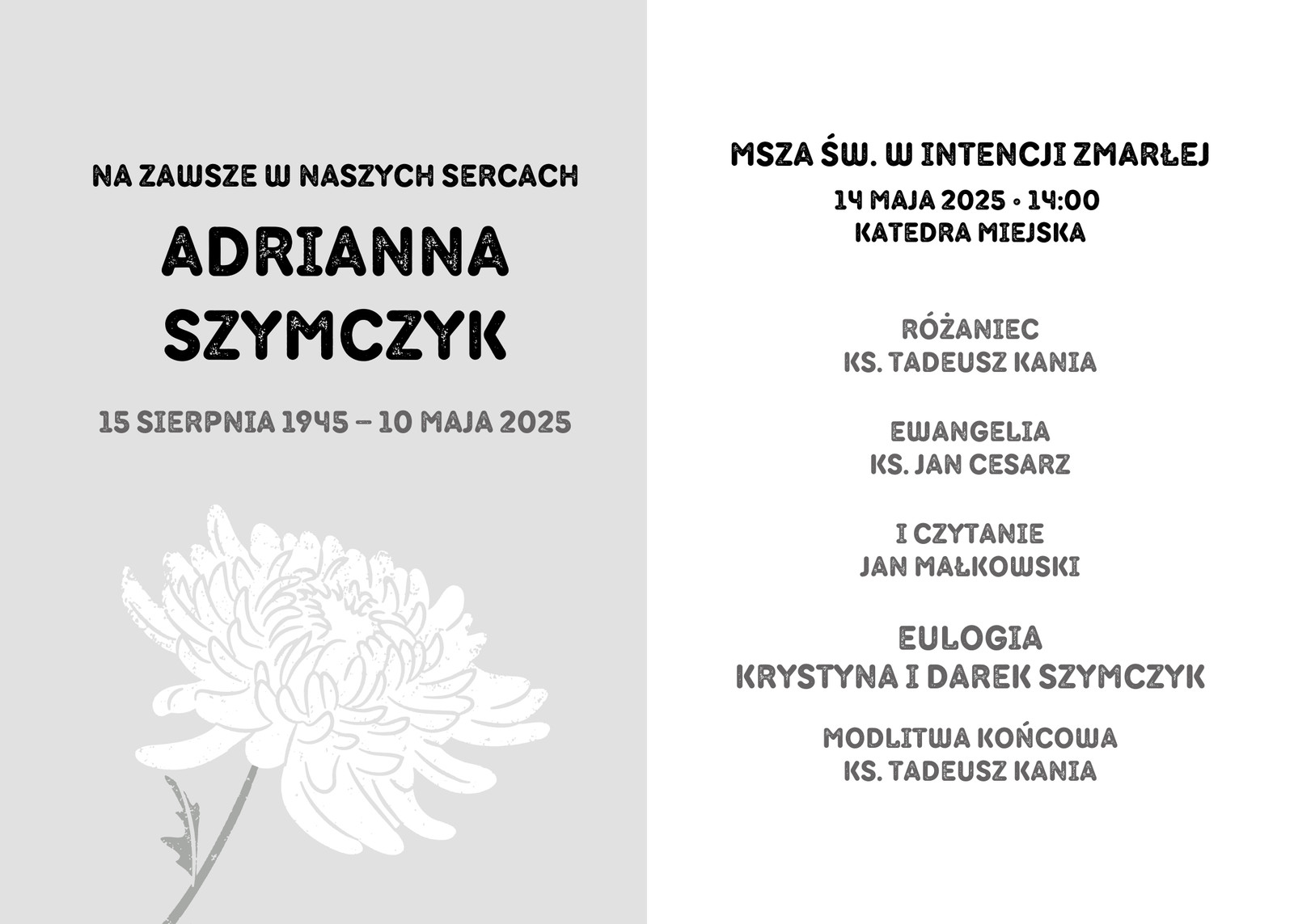 NA ZAWSZE W NASZYCH SERCACH

ADRIANNA
SZYMCZYK

15 SIERPNIA 1945 – 10 MAJA 2025

MSZA ŚW. W INTENCJI ZMARŁEJ
14 MAJA 2025 • 14:00
KATEDRA MIEJSKA

RÓŻANIEC
KS. TADEUSZ KANIA

EWANGELIA
KS. JAN CESARZ

I CZYTANIE
JAN MAŁKOWSKI

EULOGIA
KRYSTYNA I DAREK SZYMCZYK

MODLITWA KOŃCOWA
KS. TADEUSZ KANIA